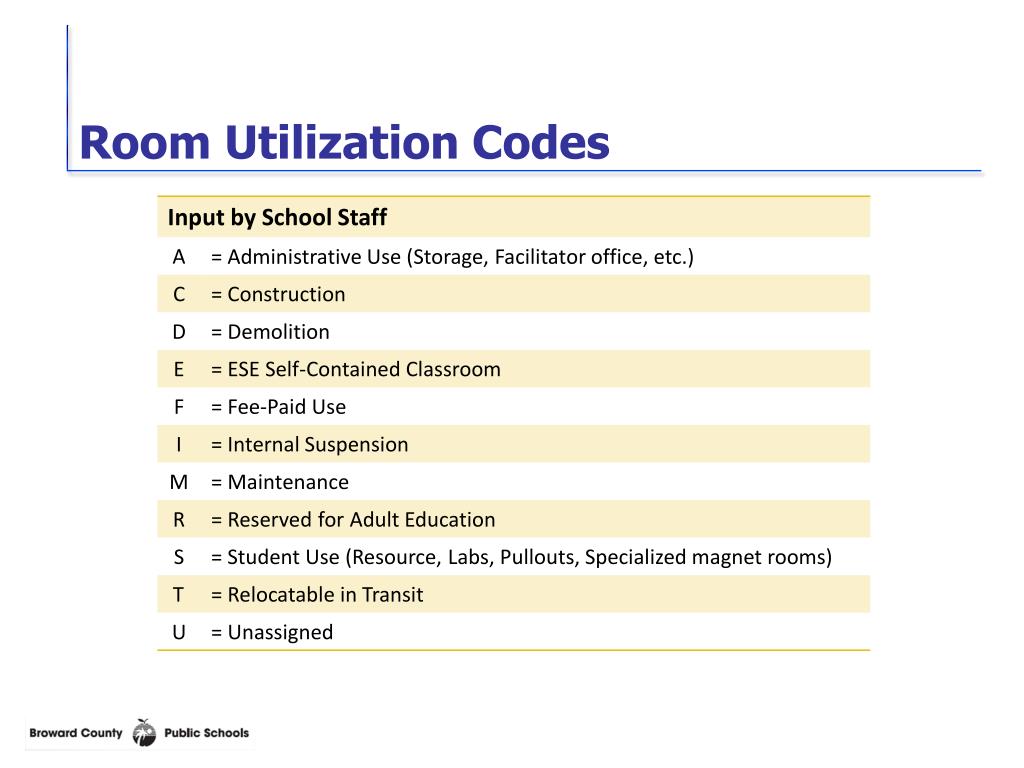 Room Utilization Codes

| Input by School Staff | |
|---|---|
| A | = Administrative Use (Storage, Facilitator office, etc.) |
| C | = Construction |
| D | = Demolition |
| E | = ESE Self-Contained Classroom |
| F | = Fee-Paid Use |
| I | = Internal Suspension |
| M | = Maintenance |
| R | = Reserved for Adult Education |
| S | = Student Use (Resource, Labs, Pullouts, Specialized magnet rooms) |
| T | = Relocatable in Transit |
| U | = Unassigned |

Broward County Public Schools